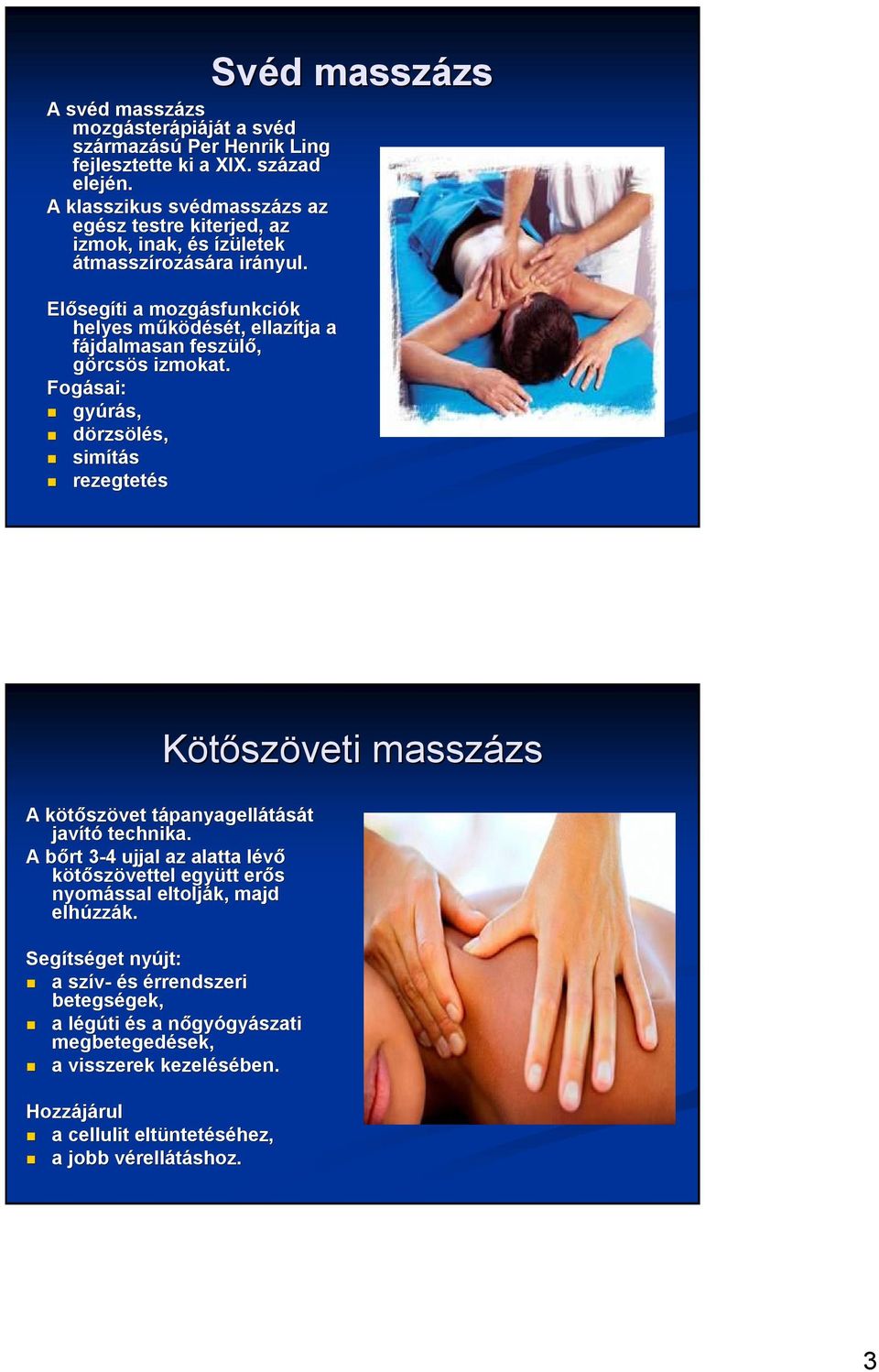 Svéd masszázs

A svéd masszázs mozgásterápiáját a svéd származású Per Henrik Ling fejlesztette ki a XIX. század elején.
A klasszikus svédmasszázs az egész testre kiterjed, az izmok, inak, és ízületek átmasszírozására irányul.

Elősegíti a mozgásfunkciók helyes működését, ellazítja a fájdalmasan feszülő, görcsös izmokat.
Fogásai:
- gyúrás,
- dörzsölés,
- simítás
- rezegtetés

Kötőszöveti masszázs

A kötőszövet tápanyagellátását javító technika.
A bőrt 3-4 ujjal az alatta lévő kötőszövettel együtt erős nyomással eltolják, majd elhúzzák.

Segítséget nyújt:
- a szív- és érrendszeri betegségek,
- a légúti és a nőgyógyászati megbetegedések,
- a visszerek kezelésében.

Hozzájárul
- a cellulit eltüntetéséhez,
- a jobb vérellátáshoz.

3